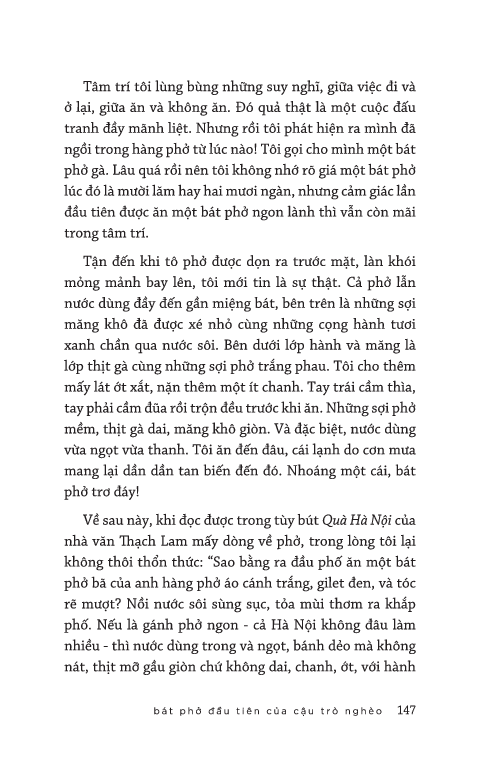 Tâm trí tôi lùng bùng những suy nghĩ, giữa việc đi và ở lại, giữa ăn và không ăn. Đó quả thật là một cuộc đấu tranh đầy mãnh liệt. Nhưng rồi tôi phát hiện ra mình đã ngồi trong hàng phở từ lúc nào! Tôi gọi cho mình một bát phở gà. Lâu quá rồi nên tôi không nhớ rõ giá một bát phở lúc đó là mười lăm hay hai mươi ngàn, nhưng cảm giác lần đầu tiên được ăn một bát phở ngon lành thì vẫn còn mãi trong tâm trí.

Tận đến khi tô phở được dọn ra trước mặt, làn khói mỏng mảnh bay lên, tôi mới tin là sự thật. Cả phở lẫn nước dùng đầy đến gần miệng bát, bên trên là những sợi măng khô đã được xé nhỏ cùng những cọng hành tươi xanh chần qua nước sôi. Bên dưới lớp hành và măng là lớp thịt gà cùng những sợi phở trắng phau. Tôi cho thêm mấy lát ớt xắt, nặn thêm một ít chanh. Tay trái cầm thìa, tay phải cầm đũa rồi trộn đều trước khi ăn. Những sợi phở mềm, thịt gà dai, măng khô giòn. Và đặc biệt, nước dùng vừa ngọt vừa thanh. Tôi ăn đến đâu, cái lạnh do cơn mưa mang lại dần dần tan biến đến đó. Nhoáng một cái, bát phở trơ đáy!

Về sau này, khi đọc được trong tùy bút Quà Hà Nội của nhà văn Thạch Lam mấy dòng về phở, trong lòng tôi lại không thôi thổn thức: "Sao bằng ra đầu phố ăn một bát phở bã của anh hàng phở áo cánh trắng, gilet đen, và tóc rẽ mượt? Nồi nước sôi sùng sục, tỏa mùi thơm ra khắp phố. Nếu là gánh phở ngon - cả Hà Nội không đâu làm nhiều - thì nước dùng trong và ngọt, bánh dẻo mà không nát, thịt mỡ gầu giòn chứ không dai, chanh, ớt, với hành

bát phở đầu tiên của cậu trò nghèo 147